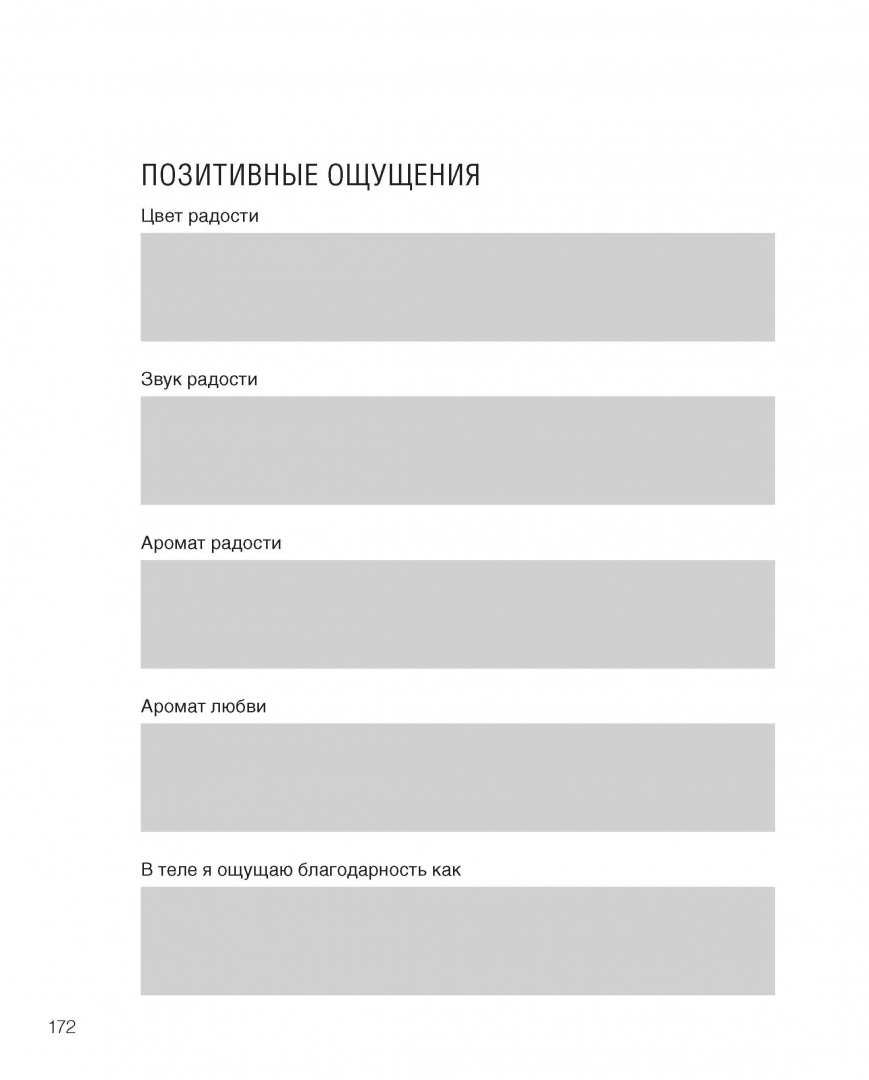 ПОЗИТИВНЫЕ ОЩУЩЕНИЯ

Цвет радости

Звук радости

Аромат радости

Аромат любви

В теле я ощущаю благодарность как

172